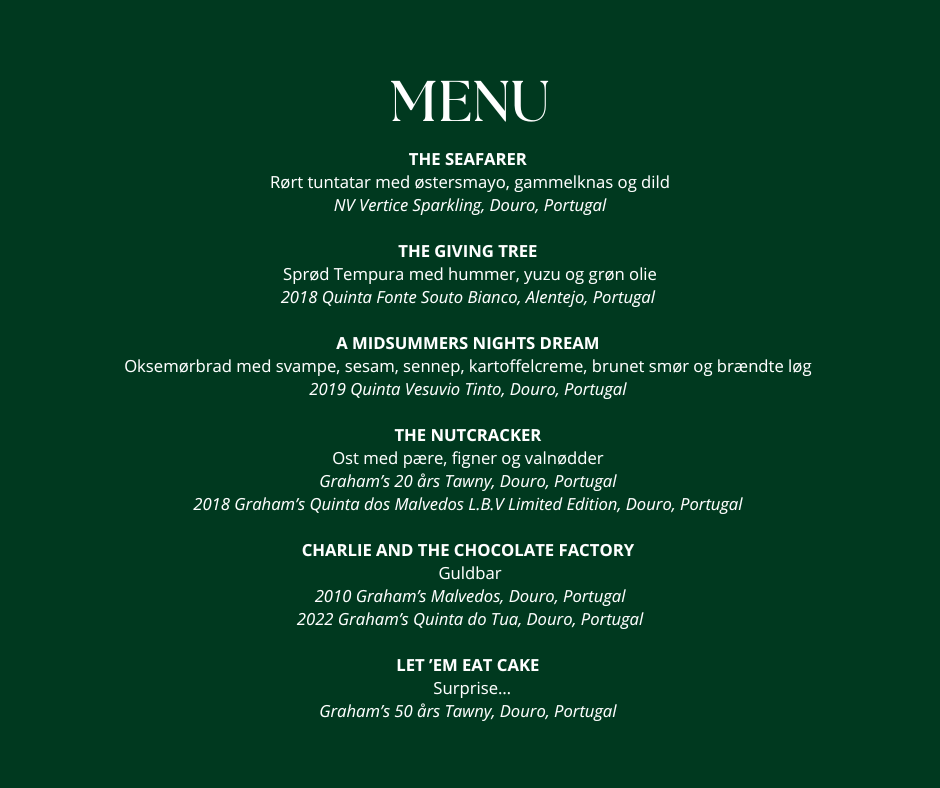 MENU

THE SEAFARER
Rørt tuntatar med østersmayo, gammelknas og dild
NV Vertice Sparkling, Douro, Portugal

THE GIVING TREE
Sprød Tempura med hummer, yuzu og grøn olie
2018 Quinta Fonte Souto Bianco, Alentejo, Portugal

A MIDSUMMERS NIGHTS DREAM
Oksemørbrad med svampe, sesam, sennep, kartoffelcreme, brunet smør og brændte løg
2019 Quinta Vesuvio Tinto, Douro, Portugal

THE NUTCRACKER
Ost med pære, figner og valnødder
Graham's 20 års Tawny, Douro, Portugal
2018 Graham's Quinta dos Malvedos L.B.V Limited Edition, Douro, Portugal

CHARLIE AND THE CHOCOLATE FACTORY
Guldbar
2010 Graham's Malvedos, Douro, Portugal
2022 Graham's Quinta do Tua, Douro, Portugal

LET 'EM EAT CAKE
Surprise...
Graham's 50 års Tawny, Douro, Portugal